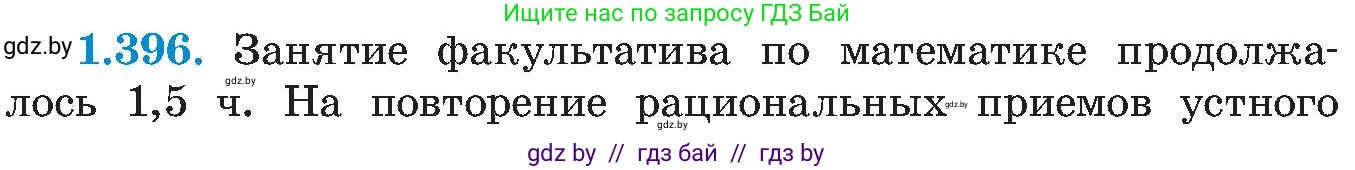 Ищите нас по запросу ГДЗ Бай

gdz.by **1.396.** Занятие факультатива по математике продолжалось 1,5 ч. На повторение рациональных приемов устного

gdz.by

gdz.by

gdz.by

gdz by // гдз бай // гдз by